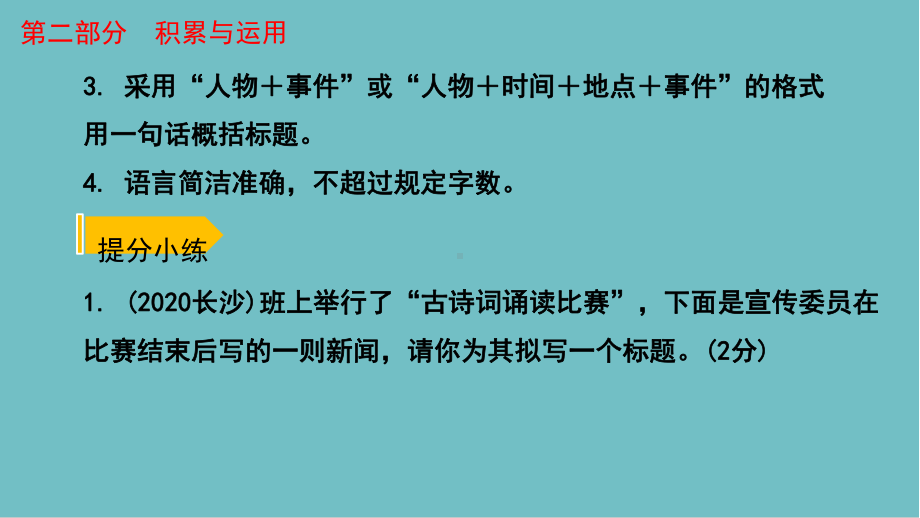 第二部分　积累与运用

3. 采用“人物＋事件”或“人物＋时间＋地点＋事件”的格式用一句话概括标题。

4. 语言简洁准确，不超过规定字数。

提分小练

1. (2020长沙)班上举行了“古诗词诵读比赛”，下面是宣传委员在比赛结束后写的一则新闻，请你为其拟写一个标题。(2分)